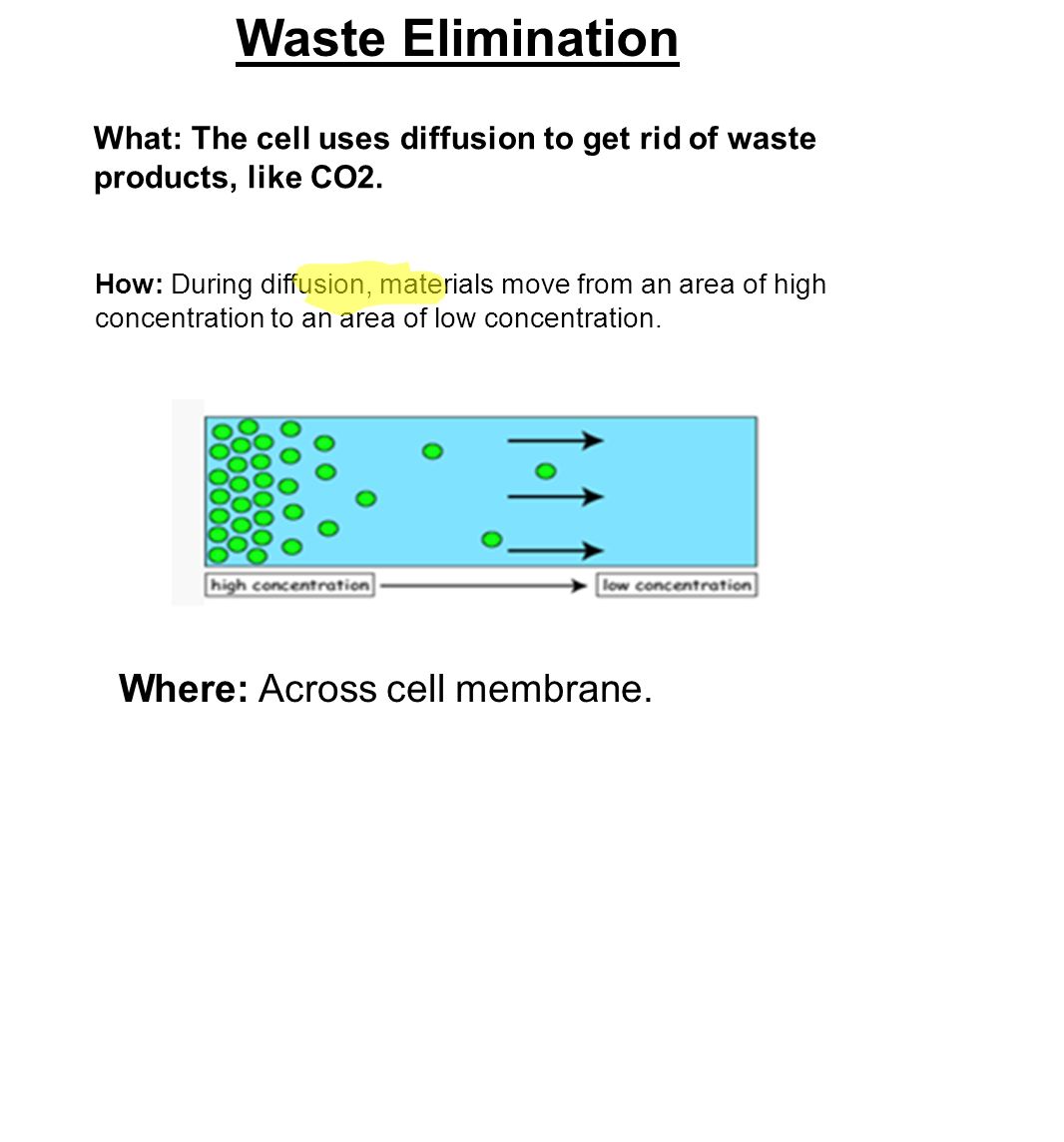 Waste Elimination

What: The cell uses diffusion to get rid of waste products, like CO2.

How: During diffusion, materials move from an area of high concentration to an area of low concentration.

high concentration

low concentration

Where: Across cell membrane.